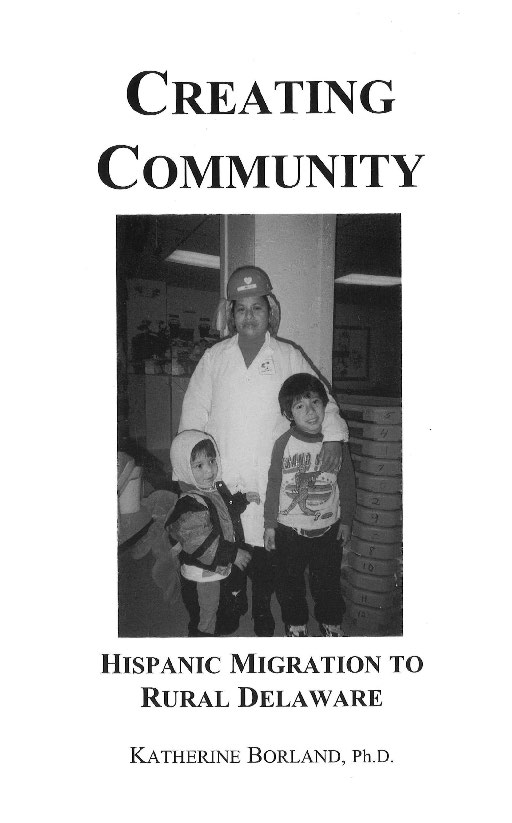 CREATING COMMUNITY

HISPANIC MIGRATION TO RURAL DELAWARE

KATHERINE BORLAND, Ph.D.